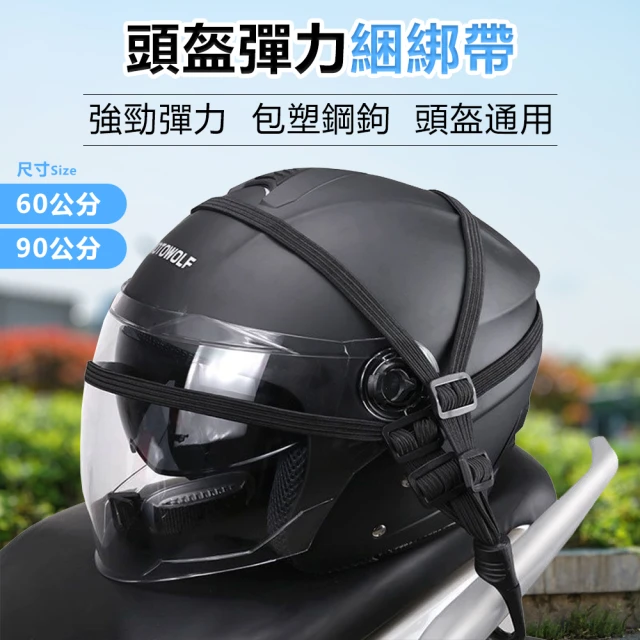 頭盔彈力綑綁帶

強勁彈力　包塑鋼鉤　頭盔通用

尺寸Size

60公分

90公分

OTOWOLF